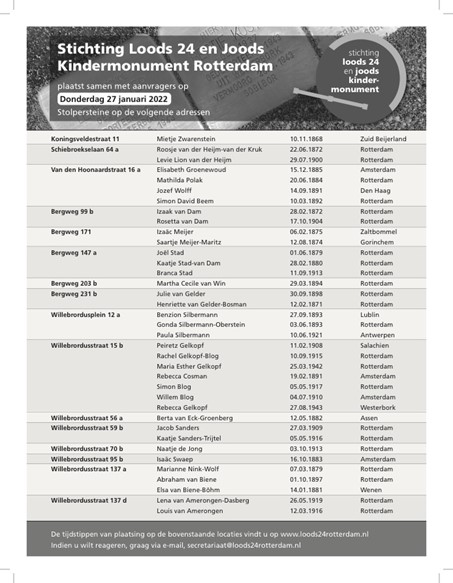 Stichting Loods 24 en Joods Kindermonument Rotterdam

plaatst samen met aanvragers op
Donderdag 27 januari 2022
Stolpersteine op de volgende adressen

stichting loods 24 en joods kindermonument

| | | | |
|---|---|---|---|
| Koningsveldestraat 11 | Mietje Zwarenstein | 10.11.1868 | Zuid Beijerland |
| Schiebroekselaan 64 a | Roosje van der Heijm-van der Kruk | 22.06.1872 | Rotterdam |
| | Levie Lion van der Heijm | 29.07.1900 | Rotterdam |
| Van den Hoonaardstraat 16 a | Elisabeth Groenewoud | 15.12.1885 | Amsterdam |
| | Mathilda Polak | 20.06.1884 | Rotterdam |
| | Jozef Wolff | 14.09.1891 | Den Haag |
| | Simon David Beem | 10.03.1892 | Rotterdam |
| Bergweg 99 b | Izaak van Dam | 28.02.1872 | Rotterdam |
| | Rosetta van Dam | 17.10.1904 | Rotterdam |
| Bergweg 171 | Izaäc Meijer | 06.02.1875 | Zaltbommel |
| | Saartje Meijer-Maritz | 12.08.1874 | Gorinchem |
| Bergweg 147 a | Joël Stad | 01.06.1879 | Rotterdam |
| | Kaatje Stad-van Dam | 28.02.1880 | Rotterdam |
| | Branca Stad | 11.09.1913 | Rotterdam |
| Bergweg 203 b | Martha Cecile van Win | 29.03.1894 | Rotterdam |
| Bergweg 231 b | Julie van Gelder | 30.09.1898 | Rotterdam |
| | Henriette van Gelder-Bosman | 12.02.1871 | Rotterdam |
| Willebrordusplein 12 a | Benzion Silbermann | 27.09.1893 | Lublin |
| | Gonda Silbermann-Oberstein | 03.06.1893 | Rotterdam |
| | Paula Silbermann | 10.06.1921 | Antwerpen |
| Willebrordusstraat 15 b | Peiretz Gelkopf | 11.02.1908 | Salachien |
| | Rachel Gelkopf-Blog | 10.09.1915 | Rotterdam |
| | Maria Esther Gelkopf | 25.03.1942 | Rotterdam |
| | Rebecca Cosman | 19.02.1891 | Amsterdam |
| | Simon Blog | 05.05.1917 | Rotterdam |
| | Willem Blog | 04.07.1910 | Amsterdam |
| | Rebecca Gelkopf | 27.08.1943 | Westerbork |
| Willebrordusstraat 56 a | Berta van Eck-Groenberg | 12.05.1882 | Assen |
| Willebrordusstraat 59 b | Jacob Sanders | 27.03.1909 | Rotterdam |
| | Kaatje Sanders-Trijtel | 05.05.1916 | Rotterdam |
| Willebrordusstraat 70 b | Naatje de Jong | 03.10.1913 | Rotterdam |
| Willebrordusstraat 95 b | Isaäc Swaep | 16.10.1883 | Amsterdam |
| Willebrordusstraat 137 a | Marianne Nink-Wolf | 07.03.1879 | Rotterdam |
| | Abraham van Biene | 01.10.1897 | Rotterdam |
| | Elsa van Biene-Böhm | 14.01.1881 | Wenen |
| Willebrordusstraat 137 d | Lena van Amerongen-Dasberg | 26.05.1919 | Rotterdam |
| | Louis van Amerongen | 12.03.1916 | Rotterdam |

De tijdstippen van plaatsing op de bovenstaande locaties vindt u op www.loods24rotterdam.nl
Indien u wilt reageren, graag via e-mail, secretariaat@loods24rotterdam.nl